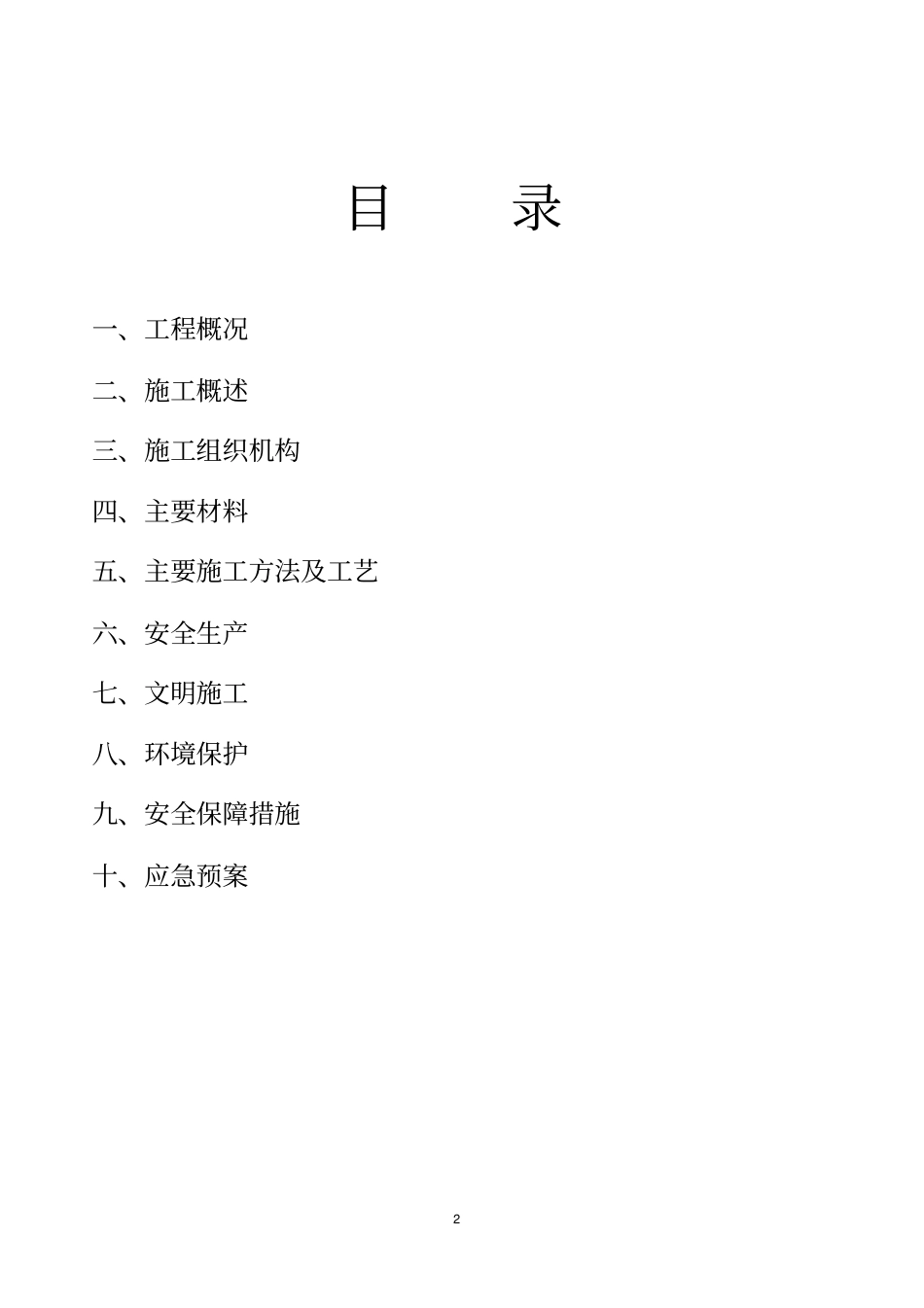 目　　录

一、工程概况

二、施工概述

三、施工组织机构

四、主要材料

五、主要施工方法及工艺

六、安全生产

七、文明施工

八、环境保护

九、安全保障措施

十、应急预案

2